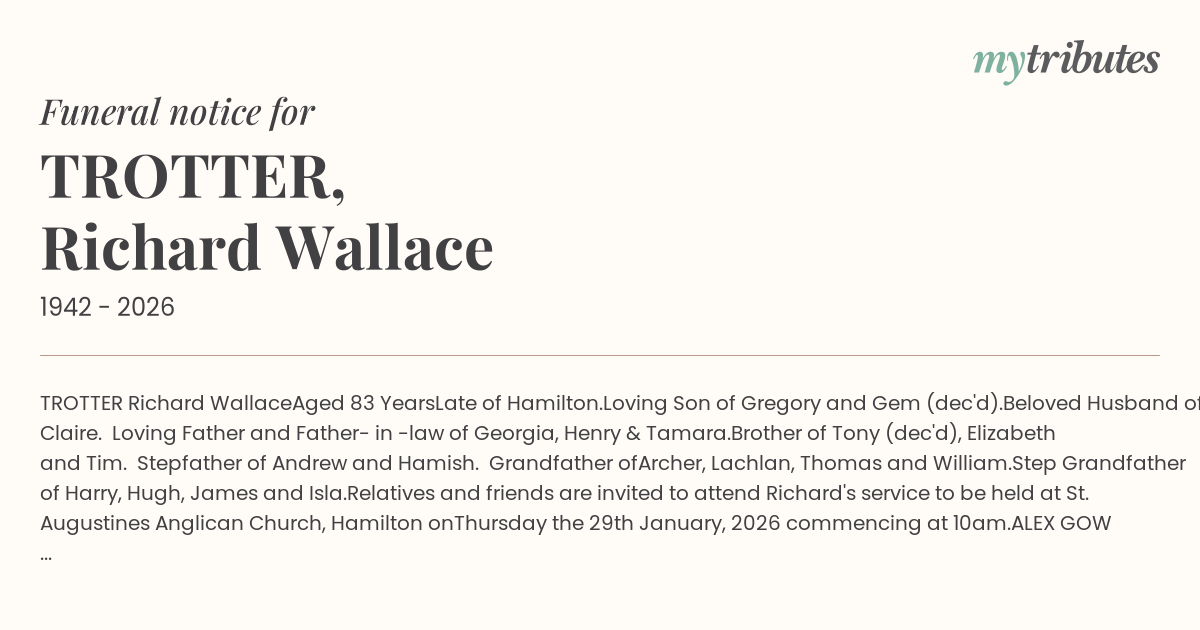 mytributes

Funeral notice for

TROTTER, Richard Wallace

1942 - 2026

TROTTER Richard WallaceAged 83 YearsLate of Hamilton.Loving Son of Gregory and Gem (dec'd).Beloved Husband of Claire. Loving Father and Father- in -law of Georgia, Henry & Tamara.Brother of Tony (dec'd), Elizabeth and Tim. Stepfather of Andrew and Hamish. Grandfather ofArcher, Lachlan, Thomas and William.Step Grandfather of Harry, Hugh, James and Isla.Relatives and friends are invited to attend Richard's service to be held at St. Augustines Anglican Church, Hamilton onThursday the 29th January, 2026 commencing at 10am.ALEX GOW ...